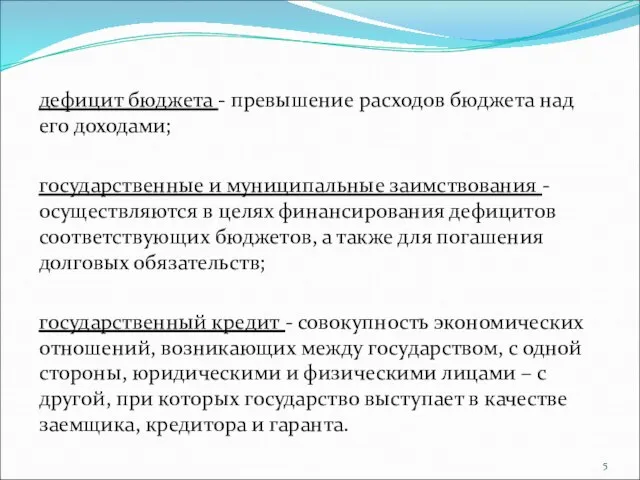 дефицит бюджета - превышение расходов бюджета над его доходами;

государственные и муниципальные заимствования - осуществляются в целях финансирования дефицитов соответствующих бюджетов, а также для погашения долговых обязательств;

государственный кредит - совокупность экономических отношений, возникающих между государством, с одной стороны, юридическими и физическими лицами – с другой, при которых государство выступает в качестве заемщика, кредитора и гаранта.

5